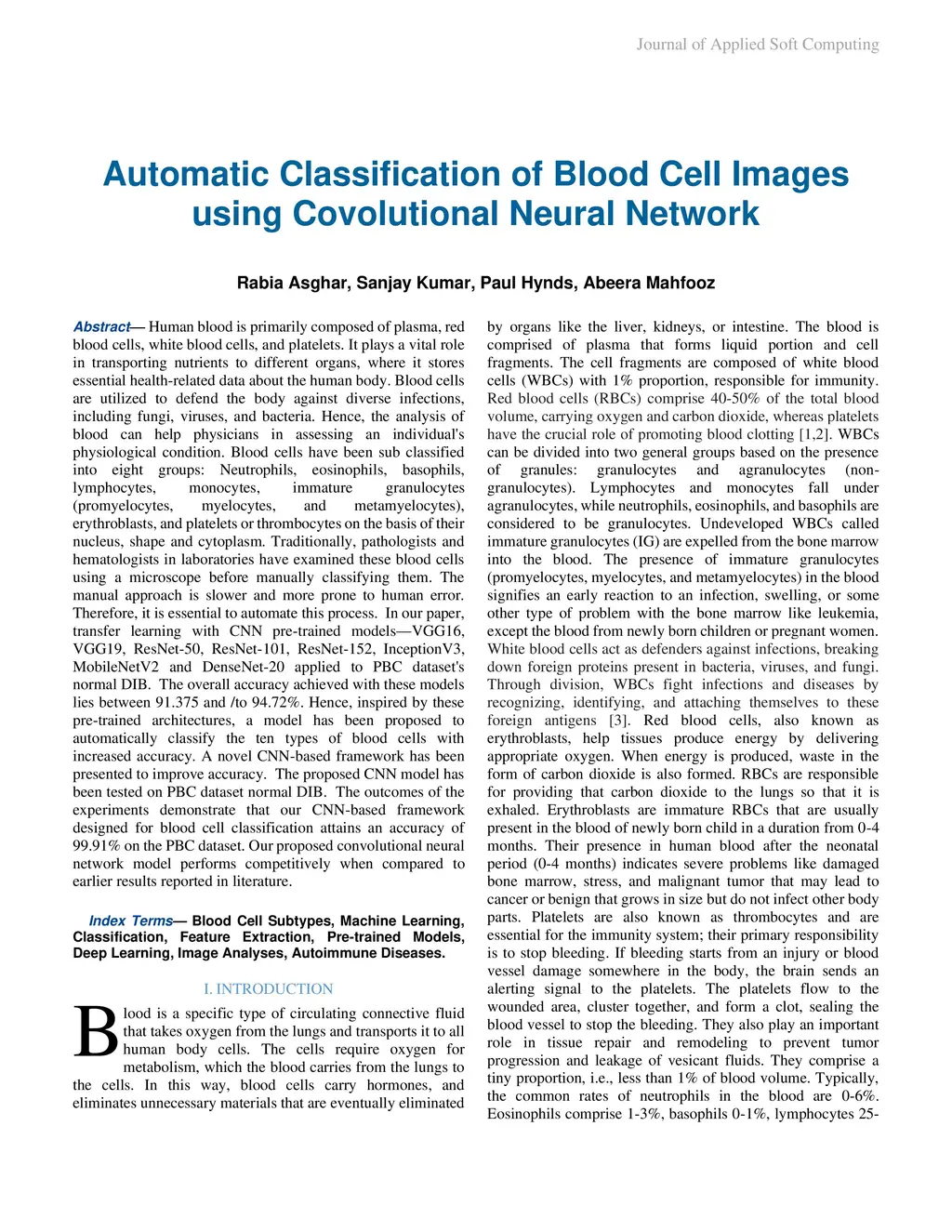 Journal of Applied Soft Computing

Automatic Classification of Blood Cell Images using Covolutional Neural Network

Rabia Asghar, Sanjay Kumar, Paul Hynds, Abeera Mahfooz

Abstract— Human blood is primarily composed of plasma, red blood cells, white blood cells, and platelets. It plays a vital role in transporting nutrients to different organs, where it stores essential health-related data about the human body. Blood cells are utilized to defend the body against diverse infections, including fungi, viruses, and bacteria. Hence, the analysis of blood can help physicians in assessing an individual's physiological condition. Blood cells have been sub classified into eight groups: Neutrophils, eosinophils, basophils, lymphocytes, monocytes, immature granulocytes (promyelocytes, myelocytes, and metamyelocytes), erythroblasts, and platelets or thrombocytes on the basis of their nucleus, shape and cytoplasm. Traditionally, pathologists and hematologists in laboratories have examined these blood cells using a microscope before manually classifying them. The manual approach is slower and more prone to human error. Therefore, it is essential to automate this process. In our paper, transfer learning with CNN pre-trained models—VGG16, VGG19, ResNet-50, ResNet-101, ResNet-152, InceptionV3, MobileNetV2 and DenseNet-20 applied to PBC dataset's normal DIB. The overall accuracy achieved with these models lies between 91.375 and /to 94.72%. Hence, inspired by these pre-trained architectures, a model has been proposed to automatically classify the ten types of blood cells with increased accuracy. A novel CNN-based framework has been presented to improve accuracy. The proposed CNN model has been tested on PBC dataset normal DIB. The outcomes of the experiments demonstrate that our CNN-based framework designed for blood cell classification attains an accuracy of 99.91% on the PBC dataset. Our proposed convolutional neural network model performs competitively when compared to earlier results reported in literature.

Index Terms— Blood Cell Subtypes, Machine Learning, Classification, Feature Extraction, Pre-trained Models, Deep Learning, Image Analyses, Autoimmune Diseases.

I. INTRODUCTION

Blood is a specific type of circulating connective fluid that takes oxygen from the lungs and transports it to all human body cells. The cells require oxygen for metabolism, which the blood carries from the lungs to the cells. In this way, blood cells carry hormones, and eliminates unnecessary materials that are eventually eliminated by organs like the liver, kidneys, or intestine. The blood is comprised of plasma that forms liquid portion and cell fragments. The cell fragments are composed of white blood cells (WBCs) with 1% proportion, responsible for immunity. Red blood cells (RBCs) comprise 40-50% of the total blood volume, carrying oxygen and carbon dioxide, whereas platelets have the crucial role of promoting blood clotting [1,2]. WBCs can be divided into two general groups based on the presence of granules: granulocytes and agranulocytes (non-granulocytes). Lymphocytes and monocytes fall under agranulocytes, while neutrophils, eosinophils, and basophils are considered to be granulocytes. Undeveloped WBCs called immature granulocytes (IG) are expelled from the bone marrow into the blood. The presence of immature granulocytes (promyelocytes, myelocytes, and metamyelocytes) in the blood signifies an early reaction to an infection, swelling, or some other type of problem with the bone marrow like leukemia, except the blood from newly born children or pregnant women. White blood cells act as defenders against infections, breaking down foreign proteins present in bacteria, viruses, and fungi. Through division, WBCs fight infections and diseases by recognizing, identifying, and attaching themselves to these foreign antigens [3]. Red blood cells, also known as erythroblasts, help tissues produce energy by delivering appropriate oxygen. When energy is produced, waste in the form of carbon dioxide is also formed. RBCs are responsible for providing that carbon dioxide to the lungs so that it is exhaled. Erythroblasts are immature RBCs that are usually present in the blood of newly born child in a duration from 0-4 months. Their presence in human blood after the neonatal period (0-4 months) indicates severe problems like damaged bone marrow, stress, and malignant tumor that may lead to cancer or benign that grows in size but do not infect other body parts. Platelets are also known as thrombocytes and are essential for the immunity system; their primary responsibility is to stop bleeding. If bleeding starts from an injury or blood vessel damage somewhere in the body, the brain sends an alerting signal to the platelets. The platelets flow to the wounded area, cluster together, and form a clot, sealing the blood vessel to stop the bleeding. They also play an important role in tissue repair and remodeling to prevent tumor progression and leakage of vesicant fluids. They comprise a tiny proportion, i.e., less than 1% of blood volume. Typically, the common rates of neutrophils in the blood are 0-6%. Eosinophils comprise 1-3%, basophils 0-1%, lymphocytes 25-